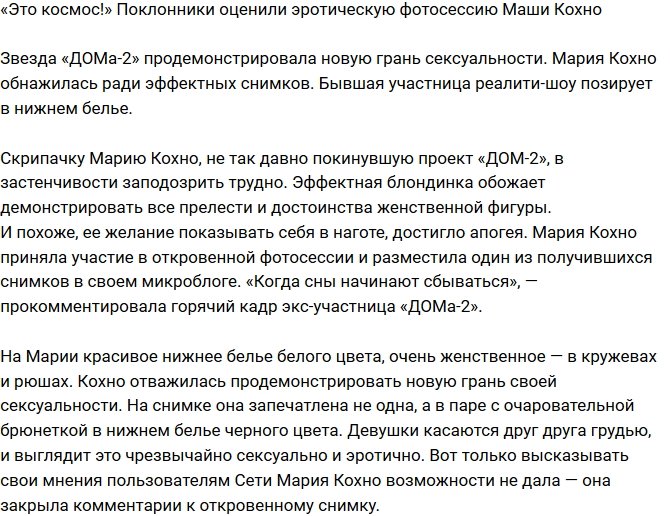 «Это космос!» Поклонники оценили эротическую фотосессию Маши Кохно

Звезда «ДОМа-2» продемонстрировала новую грань сексуальности. Мария Кохно обнажилась ради эффектных снимков. Бывшая участница реалити-шоу позирует в нижнем белье.

Скрипачку Марию Кохно, не так давно покинувшую проект «ДОМ-2», в застенчивости заподозрить трудно. Эффектная блондинка обожает демонстрировать все прелести и достоинства женственной фигуры.
И похоже, ее желание показывать себя в наготе, достигло апогея. Мария Кохно приняла участие в откровенной фотосессии и разместила один из получившихся снимков в своем микроблоге. «Когда сны начинают сбываться», — прокомментировала горячий кадр экс-участница «ДОМа-2».

На Марии красивое нижнее белье белого цвета, очень женственное — в кружевах и рюшах. Кохно отважилась продемонстрировать новую грань своей сексуальности. На снимке она запечатлена не одна, а в паре с очаровательной брюнеткой в нижнем белье черного цвета. Девушки касаются друг друга грудью, и выглядит это чрезвычайно сексуально и эротично. Вот только высказывать свои мнения пользователям Сети Мария Кохно возможности не дала — она закрыла комментарии к откровенному снимку.